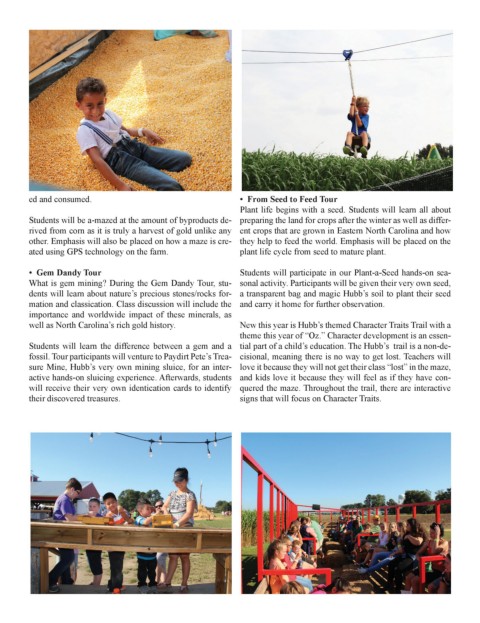 ed and consumed.

Students will be a-mazed at the amount of byproducts derived from corn as it is truly a harvest of gold unlike any other. Emphasis will also be placed on how a maze is created using GPS technology on the farm.

• Gem Dandy Tour
What is gem mining? During the Gem Dandy Tour, students will learn about nature's precious stones/rocks formation and classication. Class discussion will include the importance and worldwide impact of these minerals, as well as North Carolina's rich gold history.

Students will learn the difference between a gem and a fossil. Tour participants will venture to Paydirt Pete's Treasure Mine, Hubb's very own mining sluice, for an interactive hands-on sluicing experience. Afterwards, students will receive their very own identication cards to identify their discovered treasures.

• From Seed to Feed Tour
Plant life begins with a seed. Students will learn all about preparing the land for crops after the winter as well as different crops that are grown in Eastern North Carolina and how they help to feed the world. Emphasis will be placed on the plant life cycle from seed to mature plant.

Students will participate in our Plant-a-Seed hands-on seasonal activity. Participants will be given their very own seed, a transparent bag and magic Hubb's soil to plant their seed and carry it home for further observation.

New this year is Hubb's themed Character Traits Trail with a theme this year of "Oz." Character development is an essential part of a child's education. The Hubb's trail is a non-decisional, meaning there is no way to get lost. Teachers will love it because they will not get their class "lost" in the maze, and kids love it because they will feel as if they have conquered the maze. Throughout the trail, there are interactive signs that will focus on Character Traits.